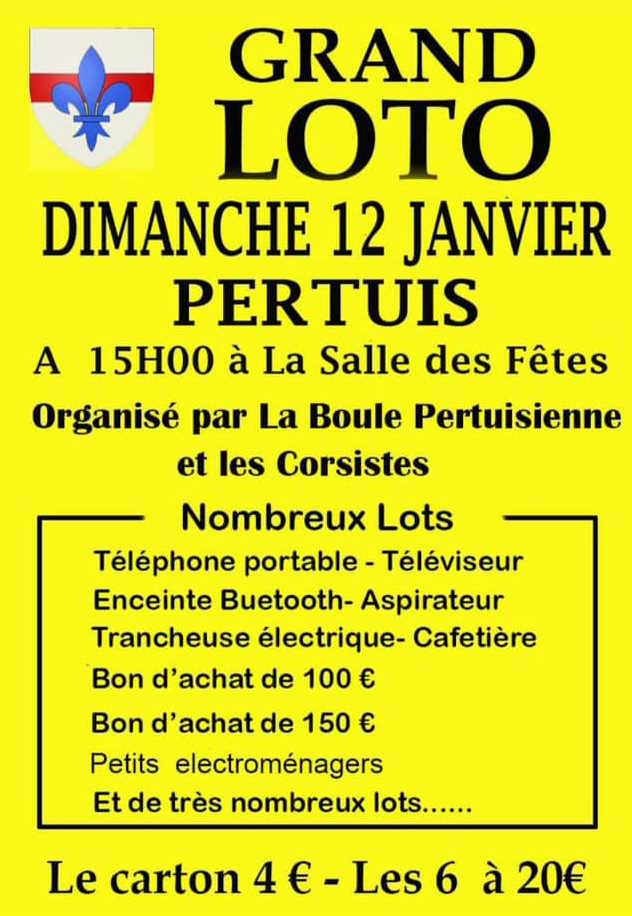 GRAND
LOTO
DIMANCHE 12 JANVIER
PERTUIS

A 15H00 à La Salle des Fêtes

Organisé par La Boule Pertuisienne et les Corsistes

Nombreux Lots
Téléphone portable - Téléviseur
Enceinte Buetooth- Aspirateur
Trancheuse électrique- Cafetière
Bon d'achat de 100 €
Bon d'achat de 150 €
Petits electroménagers
Et de très nombreux lots......

Le carton 4 € - Les 6 à 20€